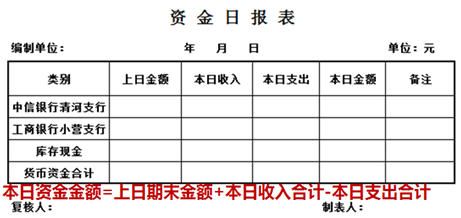 资 金 日 报 表

编制单位： 年 月 日 单位：元

| 类别 | 上日金额 | 本日收入 | 本日支出 | 本日金额 | 备注 |
|---|---|---|---|---|---|
| 中信银行清河支行 | | | | | |
| 工商银行小营支行 | | | | | |
| 库存现金 | | | | | |
| 货币资金合计 | | | | | |

本日资金金额=上日期末金额+本日收入合计-本日支出合计

复核人： 制表人：